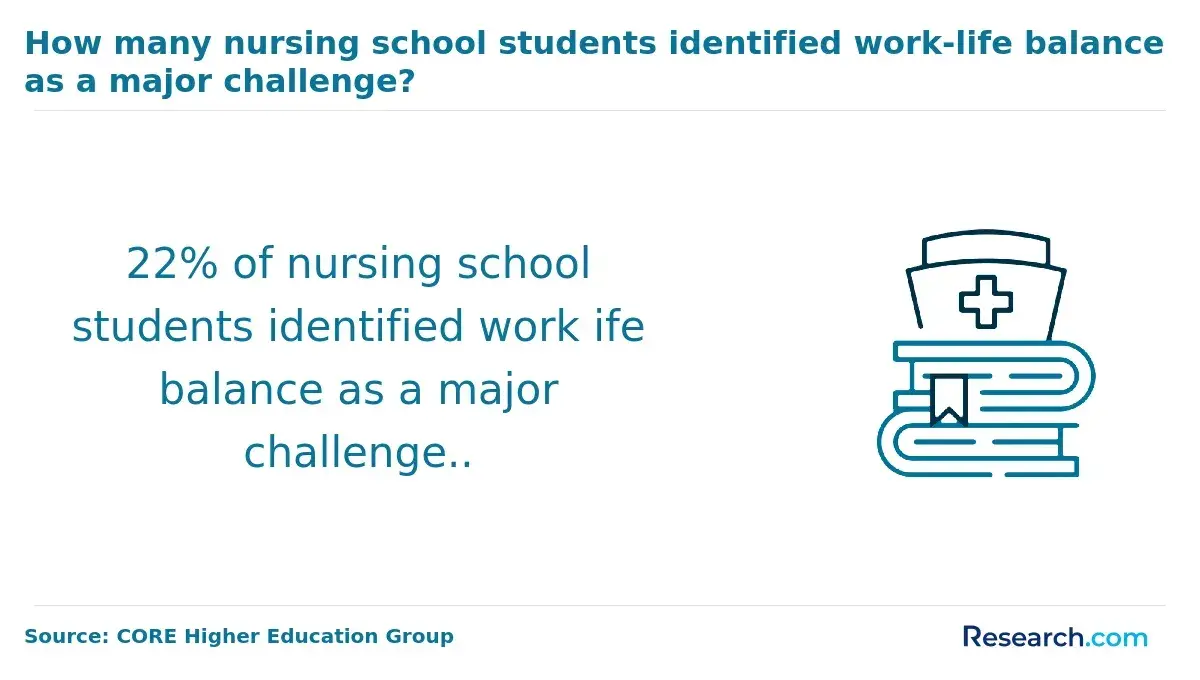 How many nursing school students identified work-life balance as a major challenge?

22% of nursing school students identified work ife balance as a major challenge..

Source: CORE Higher Education Group

Research.com